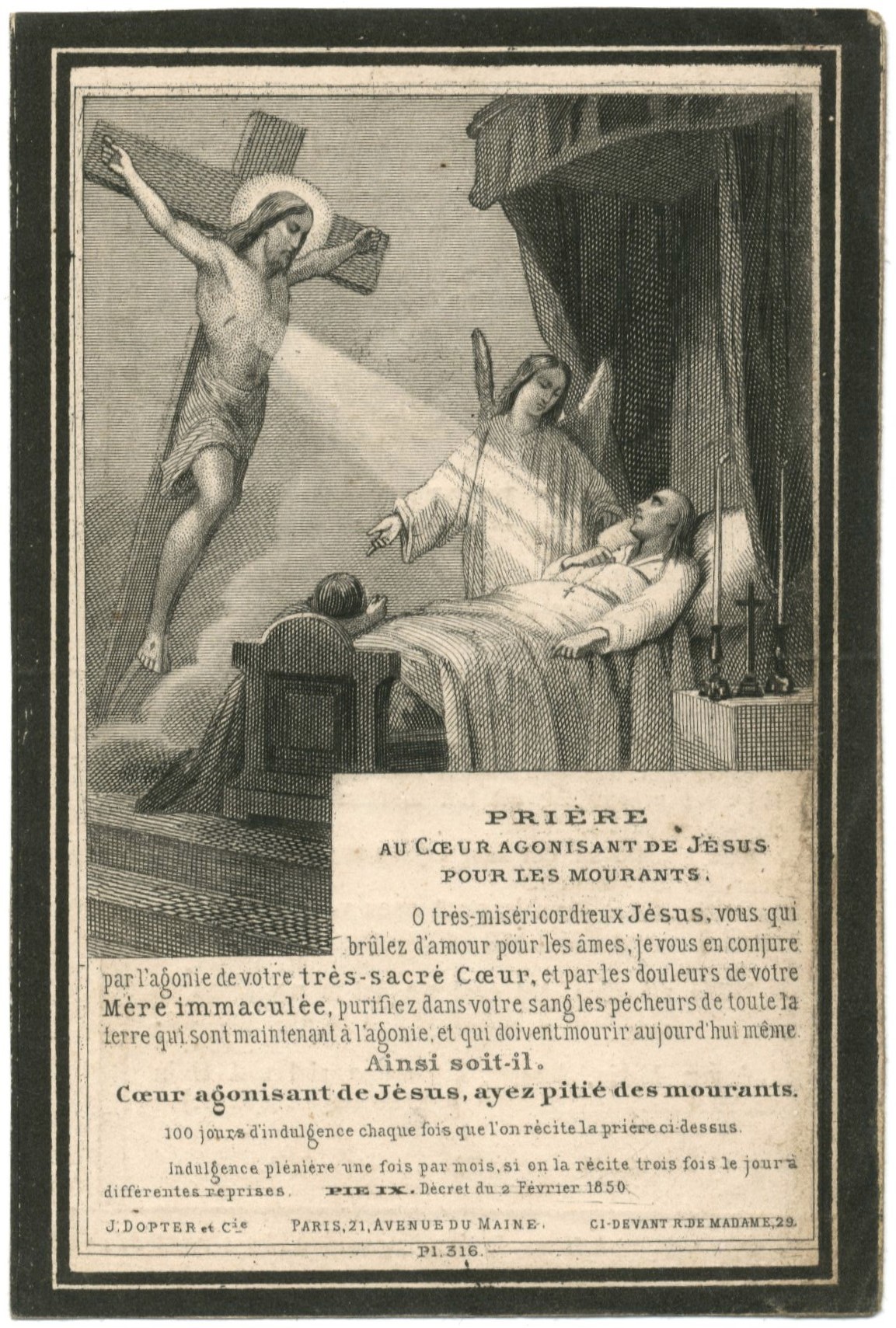 PRIÈRE
AU CŒUR AGONISANT DE JÉSUS
POUR LES MOURANTS.

O très-miséricordieux Jésus, vous qui brûlez d'amour pour les âmes, je vous en conjure par l'agonie de votre très-sacré Cœur, et par les douleurs de votre Mère immaculée, purifiez dans votre sang les pécheurs de toute la terre qui sont maintenant à l'agonie, et qui doivent mourir aujourd'hui même. Ainsi soit-il.

Cœur agonisant de Jésus, ayez pitié des mourants.

100 jours d'indulgence chaque fois que l'on récite la prière ci-dessus.

Indulgence plénière une fois par mois, si on la récite trois fois le jour à différentes reprises. PIE IX. Décret du 2 Février 1850.

J. DOPTER et Cie PARIS, 21, AVENUE DU MAINE. CI-DEVANT R. DE MADAME, 29.

Pl. 316.